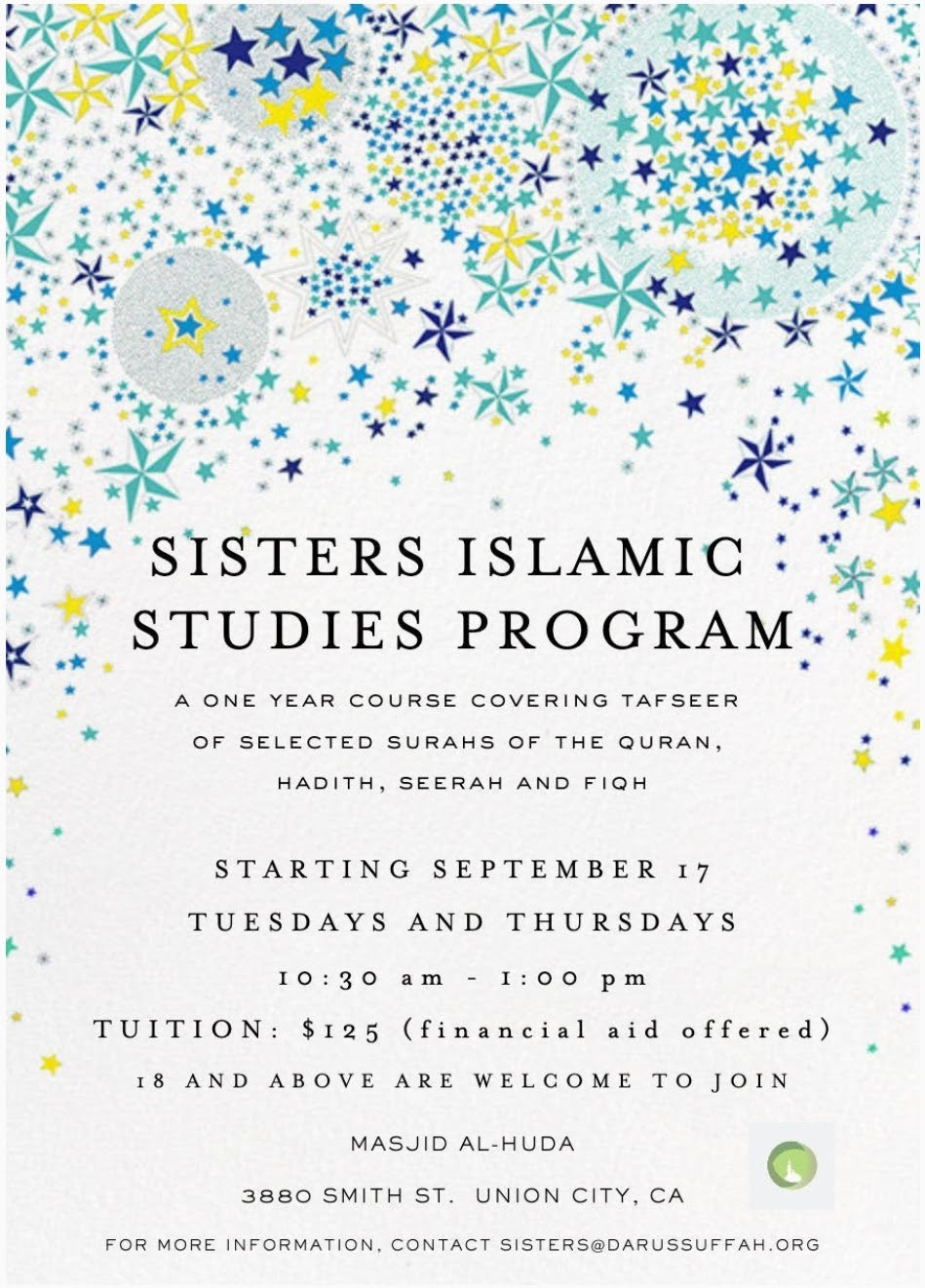 SISTERS ISLAMIC STUDIES PROGRAM

A ONE YEAR COURSE COVERING TAFSEER OF SELECTED SURAHS OF THE QURAN, HADITH, SEERAH AND FIQH

STARTING SEPTEMBER 17

TUESDAYS AND THURSDAYS

10:30 am - 1:00 pm

TUITION: $125 (financial aid offered)

18 AND ABOVE ARE WELCOME TO JOIN

MASJID AL-HUDA

3880 SMITH ST. UNION CITY, CA

FOR MORE INFORMATION, CONTACT SISTERS@DARUSSUFFAH.ORG